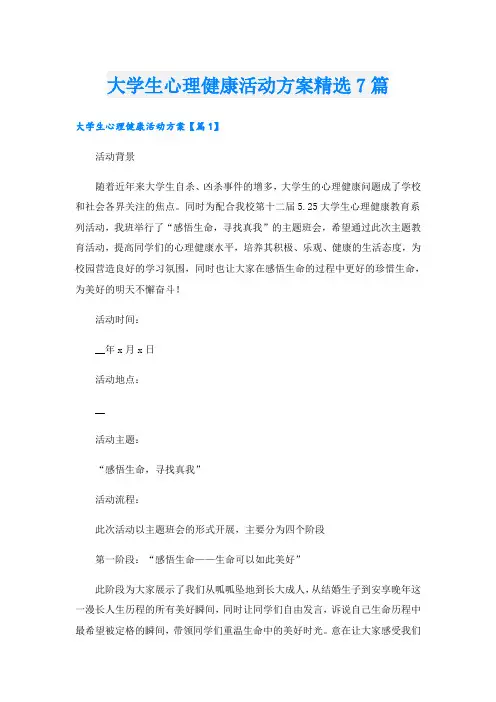 大学生心理健康活动方案精选7篇

大学生心理健康活动方案【篇1】

活动背景

随着近年来大学生自杀、凶杀事件的增多，大学生的心理健康问题成了学校和社会各界关注的焦点。同时为配合我校第十二届5.25大学生心理健康教育系列活动，我班举行了“感悟生命，寻找真我”的主题班会，希望通过此次主题教育活动，提高同学们的心理健康水平，培养其积极、乐观、健康的生活态度，为校园营造良好的学习氛围，同时也让大家在感悟生命的过程中更好的珍惜生命，为美好的明天不懈奋斗！

活动时间：

__年x月x日

活动地点：

__

活动主题：

“感悟生命，寻找真我”

活动流程：

此次活动以主题班会的形式开展，主要分为四个阶段

第一阶段：“感悟生命——生命可以如此美好”

此阶段为大家展示了我们从呱呱坠地到长大成人，从结婚生子到安享晚年这一漫长人生历程的所有美好瞬间，同时让同学们自由发言，诉说自己生命历程中最希望被定格的瞬间，带领同学们重温生命中的美好时光。意在让大家感受我们